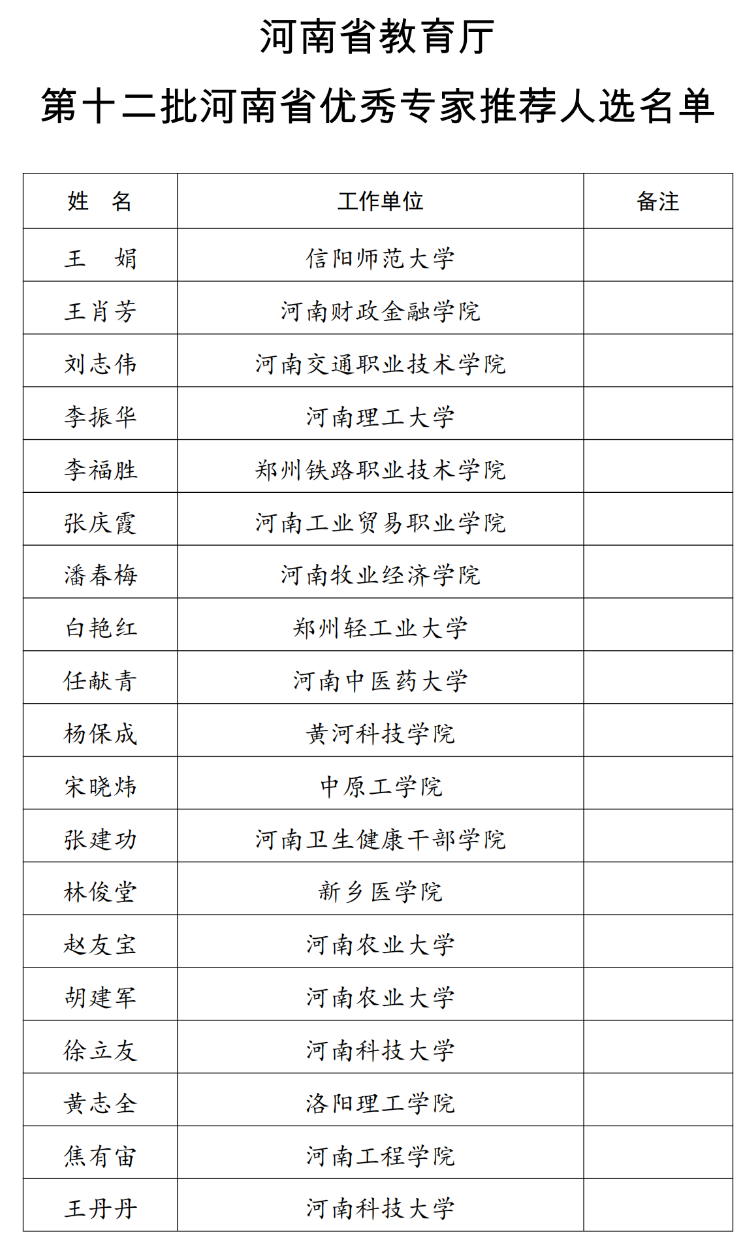 河南省教育厅

第十二批河南省优秀专家推荐人选名单

| 姓　名 | 工作单位 | 备注 |
|---|---|---|
| 王　娟 | 信阳师范大学 | |
| 王肖芳 | 河南财政金融学院 | |
| 刘志伟 | 河南交通职业技术学院 | |
| 李振华 | 河南理工大学 | |
| 李福胜 | 郑州铁路职业技术学院 | |
| 张庆霞 | 河南工业贸易职业学院 | |
| 潘春梅 | 河南牧业经济学院 | |
| 白艳红 | 郑州轻工业大学 | |
| 任献青 | 河南中医药大学 | |
| 杨保成 | 黄河科技学院 | |
| 宋晓炜 | 中原工学院 | |
| 张建功 | 河南卫生健康干部学院 | |
| 林俊堂 | 新乡医学院 | |
| 赵友宝 | 河南农业大学 | |
| 胡建军 | 河南农业大学 | |
| 徐立友 | 河南科技大学 | |
| 黄志全 | 洛阳理工学院 | |
| 焦有宙 | 河南工程学院 | |
| 王丹丹 | 河南科技大学 | |